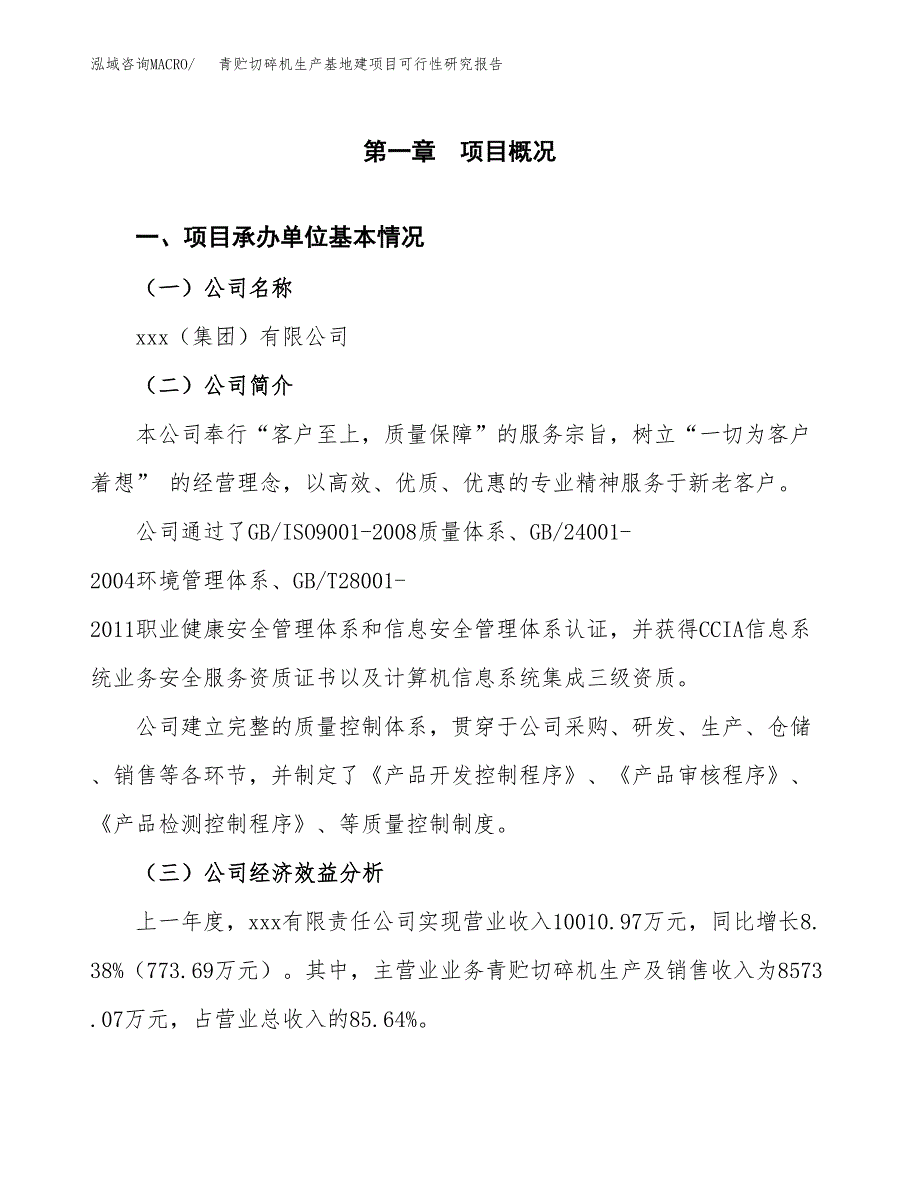 泓域咨询MACRO/　青贮切碎机生产基地建项目可行性研究报告

第一章　项目概况

一、项目承办单位基本情况

（一）公司名称

xxx（集团）有限公司

（二）公司简介

本公司奉行“客户至上，质量保障”的服务宗旨，树立“一切为客户着想” 的经营理念，以高效、优质、优惠的专业精神服务于新老客户。

公司通过了GB/ISO9001-2008质量体系、GB/24001-2004环境管理体系、GB/T28001-2011职业健康安全管理体系和信息安全管理体系认证，并获得CCIA信息系统业务安全服务资质证书以及计算机信息系统集成三级资质。

公司建立完整的质量控制体系，贯穿于公司采购、研发、生产、仓储、销售等各环节，并制定了《产品开发控制程序》、《产品审核程序》、《产品检测控制程序》、等质量控制制度。

（三）公司经济效益分析

上一年度，xxx有限责任公司实现营业收入10010.97万元，同比增长8.38%（773.69万元）。其中，主营业业务青贮切碎机生产及销售收入为8573.07万元，占营业总收入的85.64%。